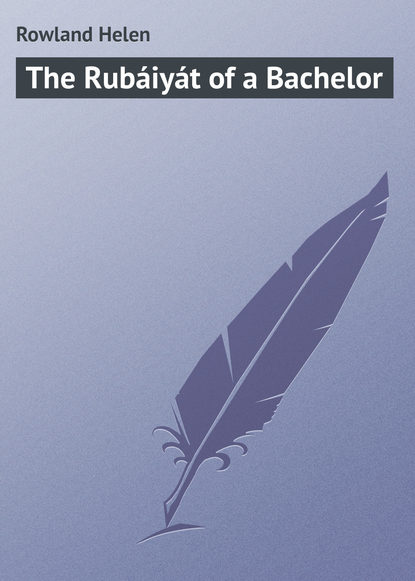 Rowland Helen

The Rubáiyát of a Bachelor